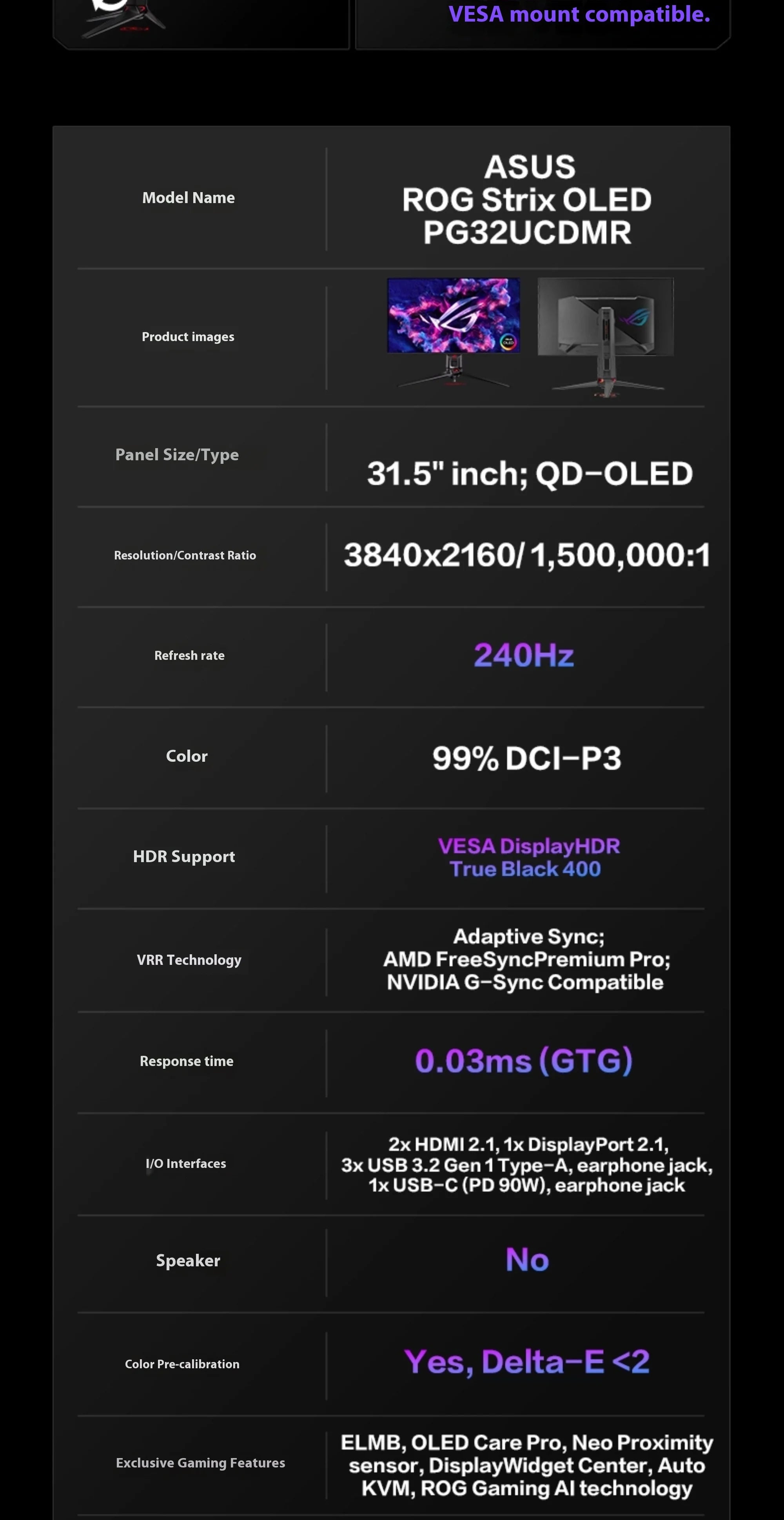 VESA mount compatible.

| Model Name | ASUS ROG Strix OLED PG32UCDMR |
|---|---|
| Product images | |
| Panel Size/Type | 31.5" inch; QD-OLED |
| Resolution/Contrast Ratio | 3840x2160/ 1,500,000:1 |
| Refresh rate | 240Hz |
| Color | 99% DCI-P3 |
| HDR Support | VESA DisplayHDR True Black 400 |
| VRR Technology | Adaptive Sync; AMD FreeSyncPremium Pro; NVIDIA G-Sync Compatible |
| Response time | 0.03ms (GTG) |
| I/O Interfaces | 2x HDMI 2.1, 1x DisplayPort 2.1, 3x USB 3.2 Gen 1 Type-A, earphone jack, 1x USB-C (PD 90W), earphone jack |
| Speaker | No |
| Color Pre-calibration | Yes, Delta-E <2 |
| Exclusive Gaming Features | ELMB, OLED Care Pro, Neo Proximity sensor, DisplayWidget Center, Auto KVM, ROG Gaming AI technology |